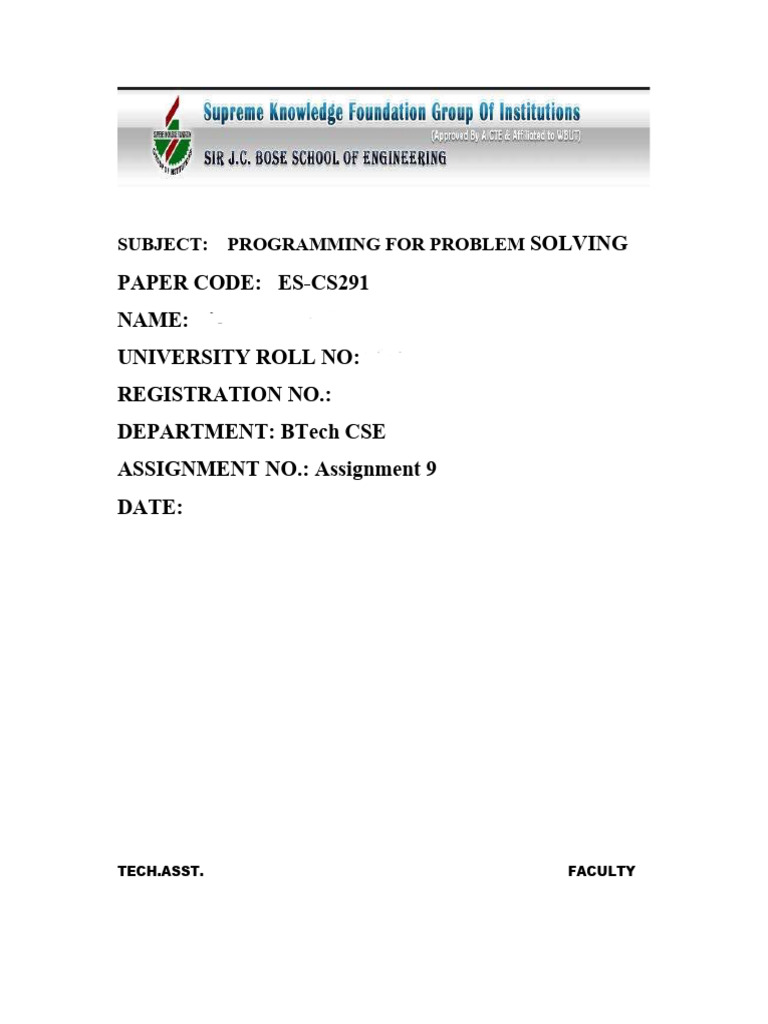 Supreme Knowledge Foundation Group Of Institutions
(Approved By AICTE & Affiliated to WBUT)
SIR J.C. BOSE SCHOOL OF ENGINEERING

SUBJECT: PROGRAMMING FOR PROBLEM SOLVING

PAPER CODE: ES-CS291

NAME:

UNIVERSITY ROLL NO:

REGISTRATION NO.:

DEPARTMENT: BTech CSE

ASSIGNMENT NO.: Assignment 9

DATE:

TECH.ASST.

FACULTY